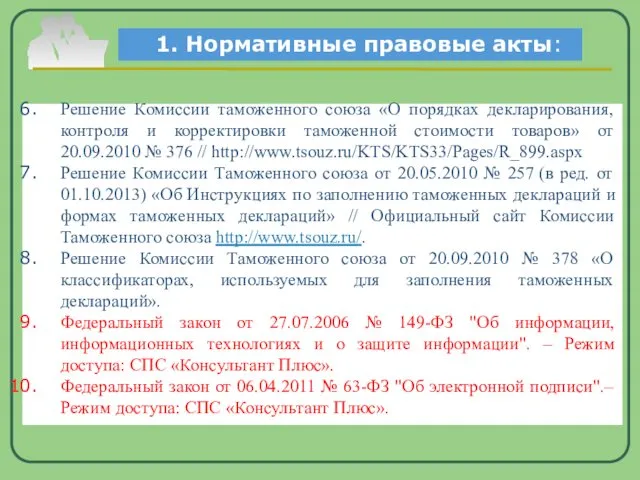 1. Нормативные правовые акты:

6. Решение Комиссии таможенного союза «О порядках декларирования, контроля и корректировки таможенной стоимости товаров» от 20.09.2010 № 376 // http://www.tsouz.ru/KTS/KTS33/Pages/R_899.aspx

7. Решение Комиссии Таможенного союза от 20.05.2010 № 257 (в ред. от 01.10.2013) «Об Инструкциях по заполнению таможенных деклараций и формах таможенных деклараций» // Официальный сайт Комиссии Таможенного союза http://www.tsouz.ru/.

8. Решение Комиссии Таможенного союза от 20.09.2010 № 378 «О классификаторах, используемых для заполнения таможенных деклараций».

9. Федеральный закон от 27.07.2006 № 149-ФЗ "Об информации, информационных технологиях и о защите информации". – Режим доступа: СПС «Консультант Плюс».

10. Федеральный закон от 06.04.2011 № 63-ФЗ "Об электронной подписи".– Режим доступа: СПС «Консультант Плюс».